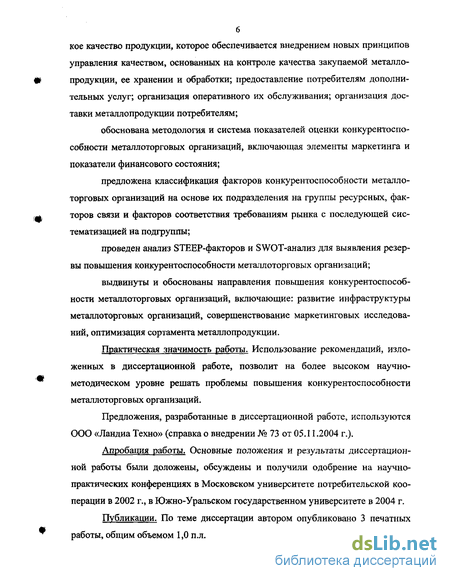 6

кое качество продукции, которое обеспечивается внедрением новых принципов управления качеством, основанных на контроле качества закупаемой металлопродукции, ее хранении и обработки; предоставление потребителям дополнительных услуг; организация оперативного их обслуживания; организация доставки металлопродукции потребителям;

обоснована методология и система показателей оценки конкурентоспособности металлоторговых организаций, включающая элементы маркетинга и показатели финансового состояния;

предложена классификация факторов конкурентоспособности металлоторговых организаций на основе их подразделения на группы ресурсных, факторов связи и факторов соответствия требованиям рынка с последующей систематизацией на подгруппы;

проведен анализ STEEP-факторов и SWOT-анализ для выявления резервы повышения конкурентоспособности металлоторговых организаций;

выдвинуты и обоснованы направления повышения конкурентоспособности металлоторговых организаций, включающие: развитие инфраструктуры металлоторговых организаций, совершенствование маркетинговых исследований, оптимизация сортамента металлопродукции.

Практическая значимость работы. Использование рекомендаций, изложенных в диссертационной работе, позволит на более высоком научно-методическом уровне решать проблемы повышения конкурентоспособности металлоторговых организаций.

Предложения, разработанные в диссертационной работе, используются ООО «Ландиа Техно» (справка о внедрении № 73 от 05.11.2004 г.).

Апробация работы. Основные положения и результаты диссертационной работы были доложены, обсуждены и получили одобрение на научно-практических конференциях в Московском университете потребительской кооперации в 2002 г., в Южно-Уральском государственном университете в 2004 г.

Публикации. По теме диссертации автором опубликовано 3 печатных работы, общим объемом 1,0 п.л.

dsLib.net
библиотека диссертаций